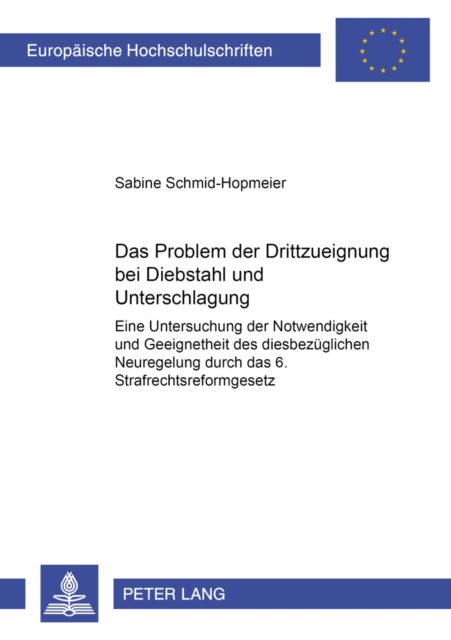 Europäische Hochschulschriften

Sabine Schmid-Hopmeier

Das Problem der Drittzueignung bei Diebstahl und Unterschlagung

Eine Untersuchung der Notwendigkeit und Geeignetheit des diesbezüglichen Neuregelung durch das 6. Strafrechtsreformgesetz

PETER LANG